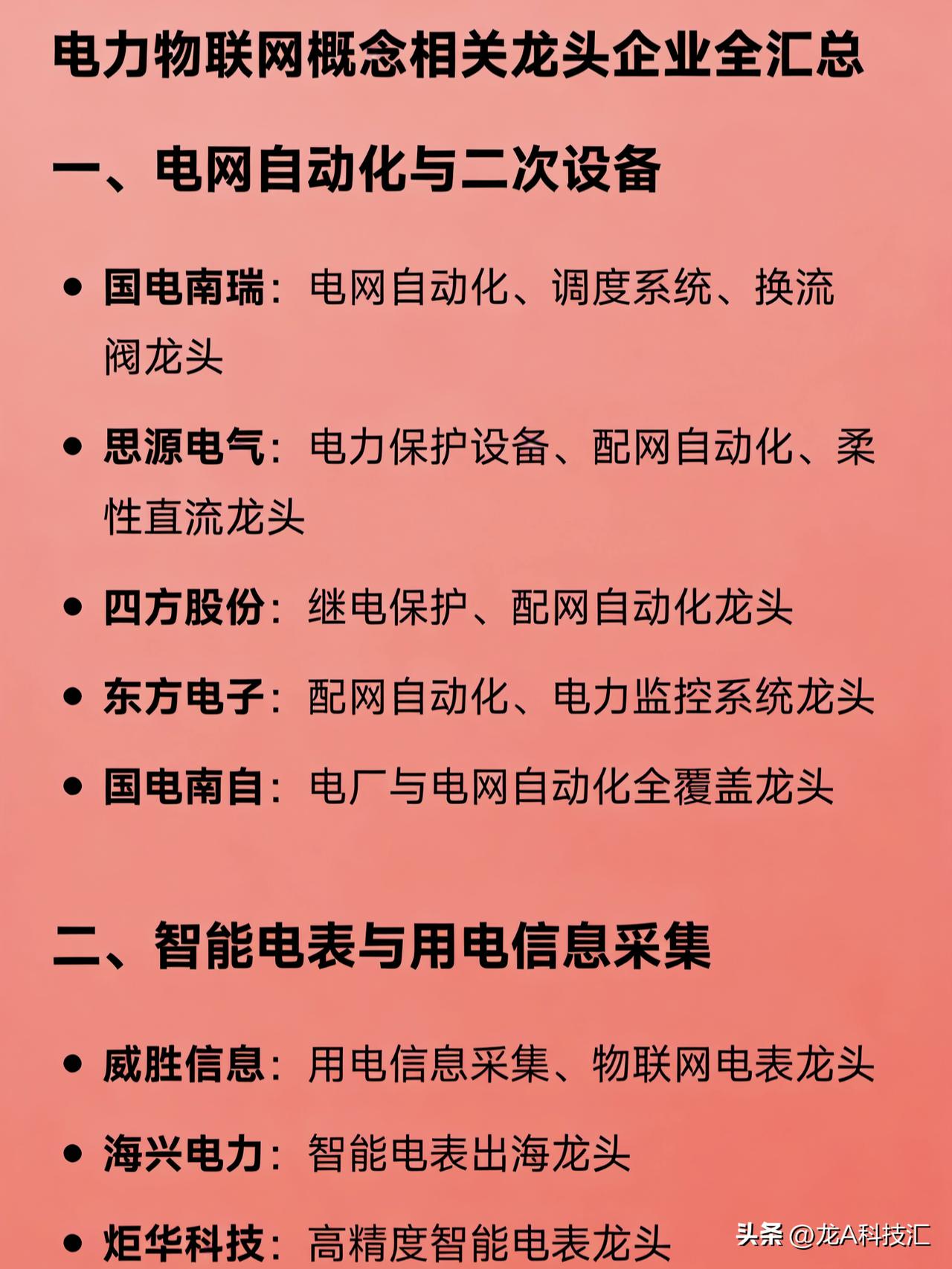 电力物联网概念相关龙头企业全汇总

一、电网自动化与二次设备

• 国电南瑞：电网自动化、调度系统、换流阀龙头

• 思源电气：电力保护设备、配网自动化、柔性直流龙头

• 四方股份：继电保护、配网自动化龙头

• 东方电子：配网自动化、电力监控系统龙头

• 国电南自：电厂与电网自动化全覆盖龙头

二、智能电表与用电信息采集

• 威胜信息：用电信息采集、物联网电表龙头

• 海兴电力：智能电表出海龙头

• 炬华科技：高精度智能电表龙头

头条 @龙A科技汇